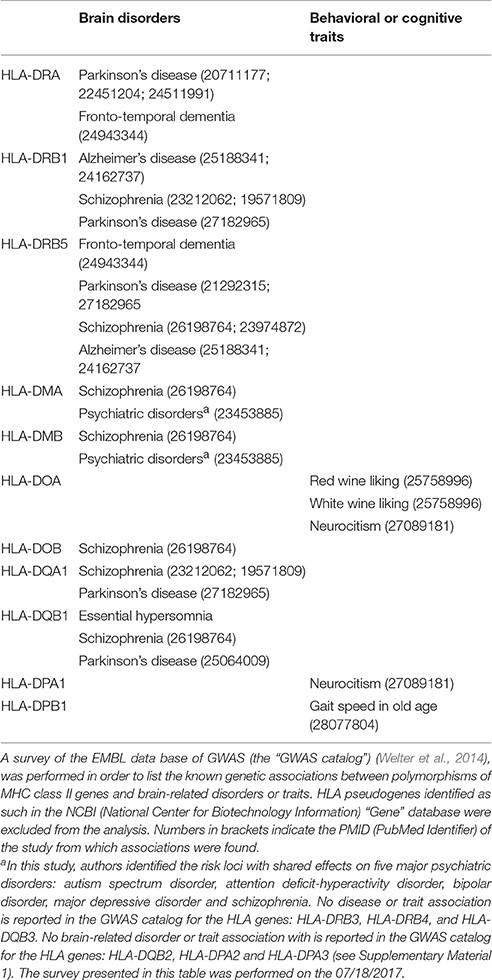 |  | Brain disorders | Behavioral or cognitive traits |
|---|---|---|
| HLA-DRA | Parkinson's disease (20711177; 22451204; 24511991) |  |
|  | Fronto-temporal dementia (24943344) |  |
| HLA-DRB1 | Alzheimer's disease (25188341; 24162737) |  |
|  | Schizophrenia (23212062; 19571809) |  |
|  | Parkinson's disease (27182965) |  |
| HLA-DRB5 | Fronto-temporal dementia (24943344) |  |
|  | Parkinson's disease (21292315; 27182965 |  |
|  | Schizophrenia (26198764; 23974872) |  |
|  | Alzheimer's disease (25188341; 24162737 |  |
| HLA-DMA | Schizophrenia (26198764) |  |
|  | Psychiatric disorders$^a$ (23453885) |  |
| HLA-DMB | Schizophrenia (26198764) |  |
|  | Psychiatric disorders$^a$ (23453885) |  |
| HLA-DOA |  | Red wine liking (25758996) |
|  |  | White wine liking (25758996) |
|  |  | Neurocitism (27089181) |
| HLA-DOB | Schizophrenia (26198764) |  |
| HLA-DQA1 | Schizophrenia (23212062; 19571809) |  |
|  | Parkinson's disease (27182965) |  |
| HLA-DQB1 | Essential hypersomnia |  |
|  | Schizophrenia (26198764) |  |
|  | Parkinson's disease (25064009) |  |
| HLA-DPA1 |  | Neurocitism (27089181) |
| HLA-DPB1 |  | Gait speed in old age (28077804) |

A survey of the EMBL data base of GWAS (the "GWAS catalog") (Welter et al., 2014), was performed in order to list the known genetic associations between polymorphisms of MHC class II genes and brain-related disorders or traits. HLA pseudogenes identified as such in the NCBI (National Center for Biotechnology Information) "Gene" database were excluded from the analysis. Numbers in brackets indicate the PMID (PubMed Identifier) of the study from which associations were found.

$^a$In this study, authors identified the risk loci with shared effects on five major psychiatric disorders: autism spectrum disorder, attention deficit-hyperactivity disorder, bipolar disorder, major depressive disorder and schizophrenia. No disease or trait association is reported in the GWAS catalog for the HLA genes: HLA-DRB3, HLA-DRB4, and HLA-DQB3. No brain-related disorder or trait association with is reported in the GWAS catalog for the HLA genes: HLA-DQB2, HLA-DPA2 and HLA-DPA3 (see Supplementary Material 1). The survey presented in this table was performed on the 07/18/2017.